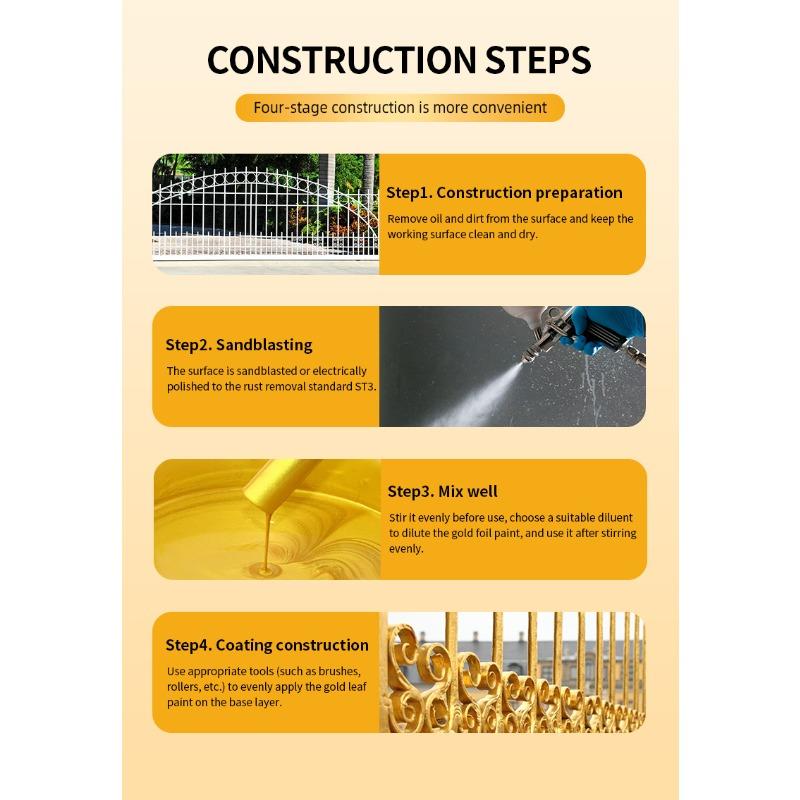 CONSTRUCTION STEPS

Four-stage construction is more convenient

Step1. Construction preparation

Remove oil and dirt from the surface and keep the working surface clean and dry.

Step2. Sandblasting

The surface is sandblasted or electrically polished to the rust removal standard ST3.

Step3. Mix well

Stir it evenly before use, choose a suitable diluent to dilute the gold foil paint, and use it after stirring evenly.

Step4. Coating construction

Use appropriate tools (such as brushes, rollers, etc.) to evenly apply the gold leaf paint on the base layer.